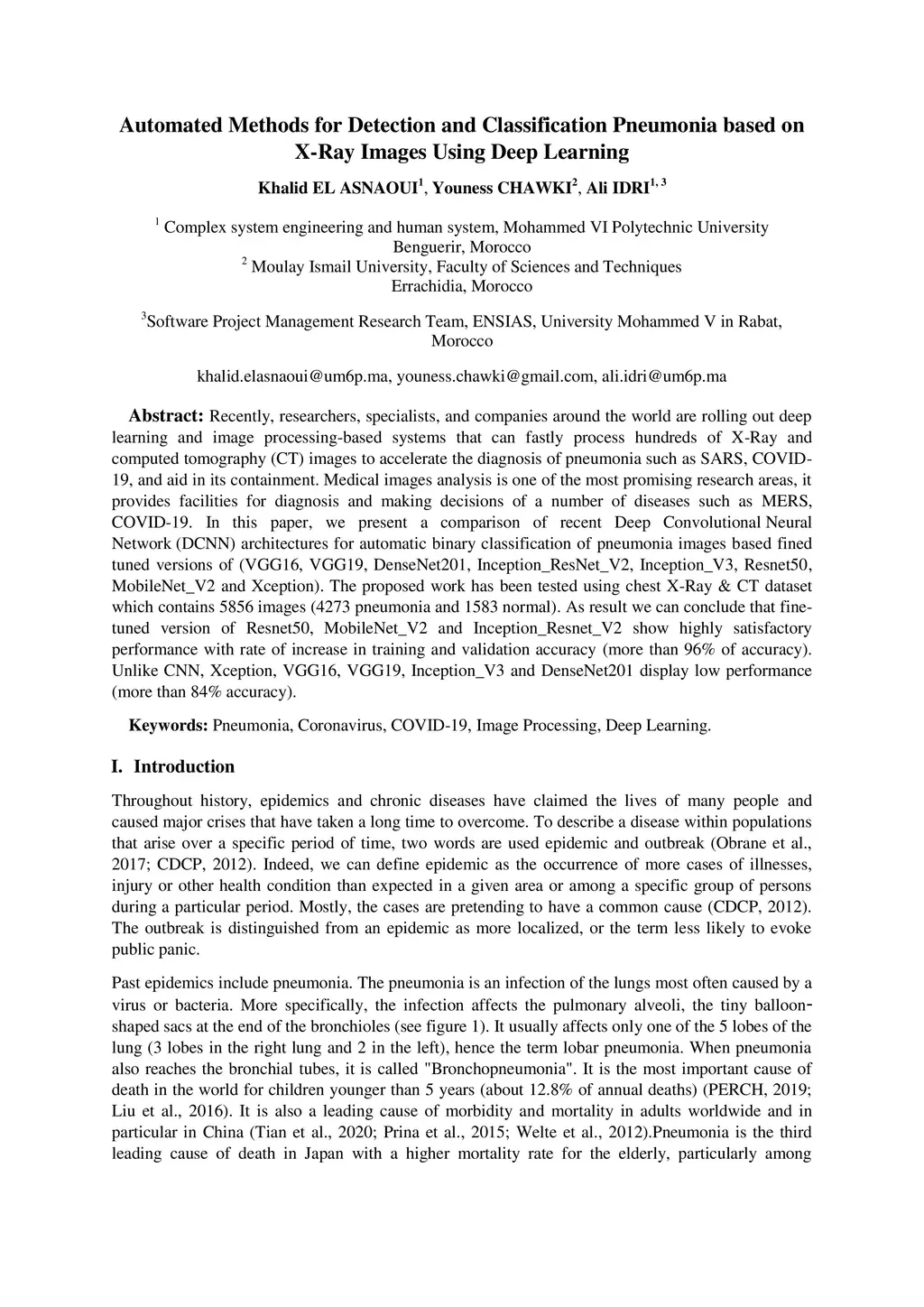 Automated Methods for Detection and Classification Pneumonia based on X-Ray Images Using Deep Learning

Khalid EL ASNAOUI$^1$, Youness CHAWKI$^2$, Ali IDRI$^{1, 3}$

$^1$ Complex system engineering and human system, Mohammed VI Polytechnic University Benguerir, Morocco
$^2$ Moulay Ismail University, Faculty of Sciences and Techniques Errachidia, Morocco

$^3$Software Project Management Research Team, ENSIAS, University Mohammed V in Rabat, Morocco

khalid.elasnaoui@um6p.ma, youness.chawki@gmail.com, ali.idri@um6p.ma

Abstract: Recently, researchers, specialists, and companies around the world are rolling out deep learning and image processing-based systems that can fastly process hundreds of X-Ray and computed tomography (CT) images to accelerate the diagnosis of pneumonia such as SARS, COVID-19, and aid in its containment. Medical images analysis is one of the most promising research areas, it provides facilities for diagnosis and making decisions of a number of diseases such as MERS, COVID-19. In this paper, we present a comparison of recent Deep Convolutional Neural Network (DCNN) architectures for automatic binary classification of pneumonia images based fined tuned versions of (VGG16, VGG19, DenseNet201, Inception_ResNet_V2, Inception_V3, Resnet50, MobileNet_V2 and Xception). The proposed work has been tested using chest X-Ray & CT dataset which contains 5856 images (4273 pneumonia and 1583 normal). As result we can conclude that fine-tuned version of Resnet50, MobileNet_V2 and Inception_Resnet_V2 show highly satisfactory performance with rate of increase in training and validation accuracy (more than 96% of accuracy). Unlike CNN, Xception, VGG16, VGG19, Inception_V3 and DenseNet201 display low performance (more than 84% accuracy).

Keywords: Pneumonia, Coronavirus, COVID-19, Image Processing, Deep Learning.

I. Introduction

Throughout history, epidemics and chronic diseases have claimed the lives of many people and caused major crises that have taken a long time to overcome. To describe a disease within populations that arise over a specific period of time, two words are used epidemic and outbreak (Obrane et al., 2017; CDCP, 2012). Indeed, we can define epidemic as the occurrence of more cases of illnesses, injury or other health condition than expected in a given area or among a specific group of persons during a particular period. Mostly, the cases are pretending to have a common cause (CDCP, 2012). The outbreak is distinguished from an epidemic as more localized, or the term less likely to evoke public panic.

Past epidemics include pneumonia. The pneumonia is an infection of the lungs most often caused by a virus or bacteria. More specifically, the infection affects the pulmonary alveoli, the tiny balloon-shaped sacs at the end of the bronchioles (see figure 1). It usually affects only one of the 5 lobes of the lung (3 lobes in the right lung and 2 in the left), hence the term lobar pneumonia. When pneumonia also reaches the bronchial tubes, it is called "Bronchopneumonia". It is the most important cause of death in the world for children younger than 5 years (about 12.8% of annual deaths) (PERCH, 2019; Liu et al., 2016). It is also a leading cause of morbidity and mortality in adults worldwide and in particular in China (Tian et al., 2020; Prina et al., 2015; Welte et al., 2012).Pneumonia is the third leading cause of death in Japan with a higher mortality rate for the elderly, particularly among